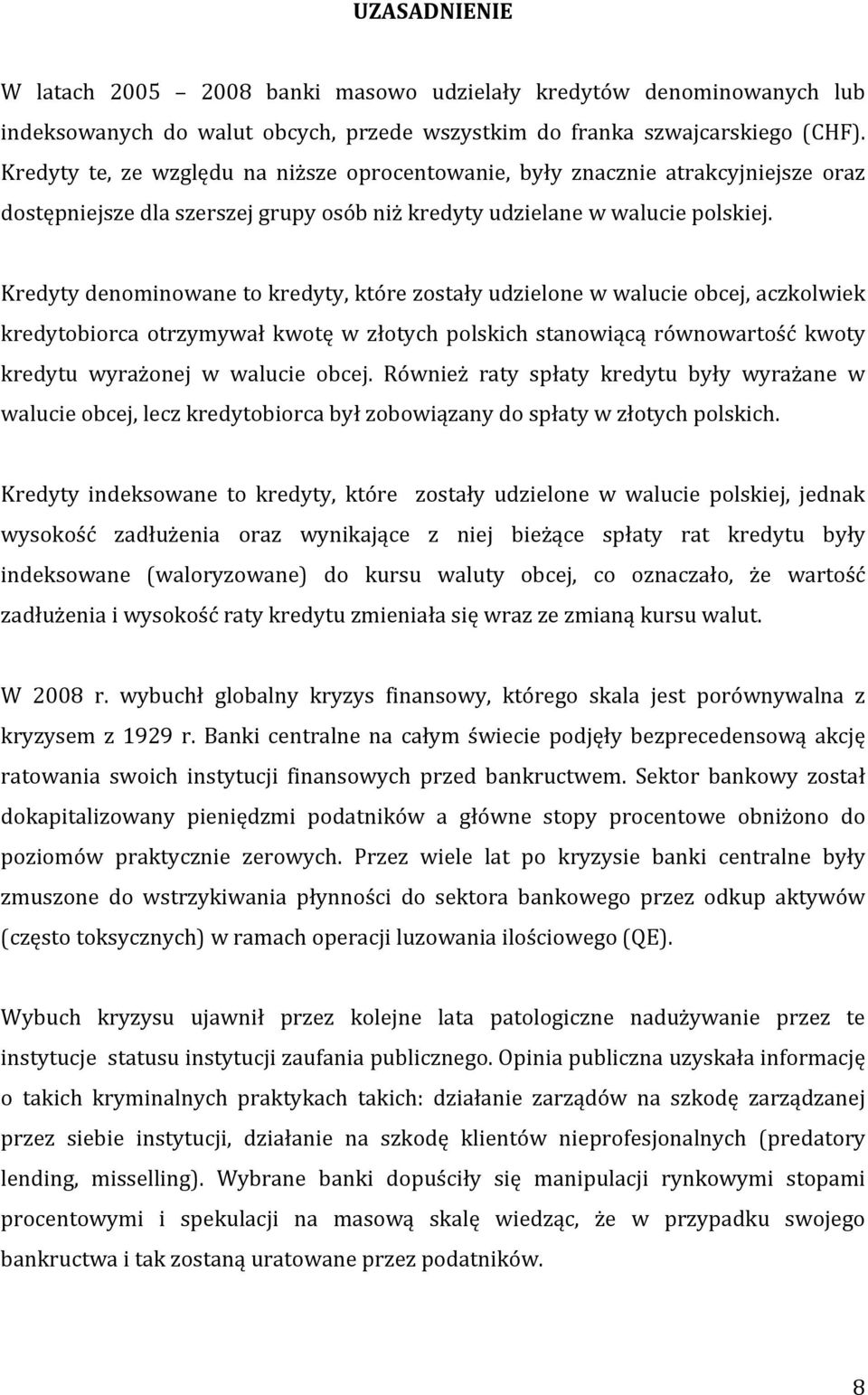 UZASADNIENIE

W latach 2005 – 2008 banki masowo udzielały kredytów denominowanych lub indeksowanych do walut obcych, przede wszystkim do franka szwajcarskiego (CHF). Kredyty te, ze względu na niższe oprocentowanie, były znacznie atrakcyjniejsze oraz dostępniejsze dla szerszej grupy osób niż kredyty udzielane w walucie polskiej.

Kredyty denominowane to kredyty, które zostały udzielone w walucie obcej, aczkolwiek kredytobiorca otrzymywał kwotę w złotych polskich stanowiącą równowartość kwoty kredytu wyrażonej w walucie obcej. Również raty spłaty kredytu były wyrażane w walucie obcej, lecz kredytobiorca był zobowiązany do spłaty w złotych polskich.

Kredyty indeksowane to kredyty, które zostały udzielone w walucie polskiej, jednak wysokość zadłużenia oraz wynikające z niej bieżące spłaty rat kredytu były indeksowane (waloryzowane) do kursu waluty obcej, co oznaczało, że wartość zadłużenia i wysokość raty kredytu zmieniała się wraz ze zmianą kursu walut.

W 2008 r. wybuchł globalny kryzys finansowy, którego skala jest porównywalna z kryzysem z 1929 r. Banki centralne na całym świecie podjęły bezprecedensową akcję ratowania swoich instytucji finansowych przed bankructwem. Sektor bankowy został dokapitalizowany pieniędzmi podatników a główne stopy procentowe obniżono do poziomów praktycznie zerowych. Przez wiele lat po kryzysie banki centralne były zmuszone do wstrzykiwania płynności do sektora bankowego przez odkup aktywów (często toksycznych) w ramach operacji luzowania ilościowego (QE).

Wybuch kryzysu ujawnił przez kolejne lata patologiczne nadużywanie przez te instytucje statusu instytucji zaufania publicznego. Opinia publiczna uzyskała informację o takich kryminalnych praktykach takich: działanie zarządów na szkodę zarządzanej przez siebie instytucji, działanie na szkodę klientów nieprofesjonalnych (predatory lending, misselling). Wybrane banki dopuściły się manipulacji rynkowymi stopami procentowymi i spekulacji na masową skalę wiedząc, że w przypadku swojego bankructwa i tak zostaną uratowane przez podatników.

8